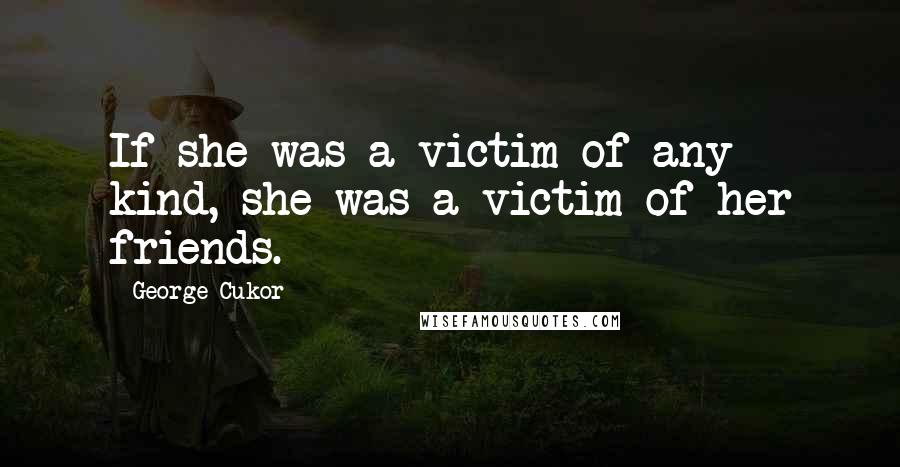 If she was a victim of any kind, she was a victim of her friends.

George Cukor

WISEFAMOUSQUOTES.COM